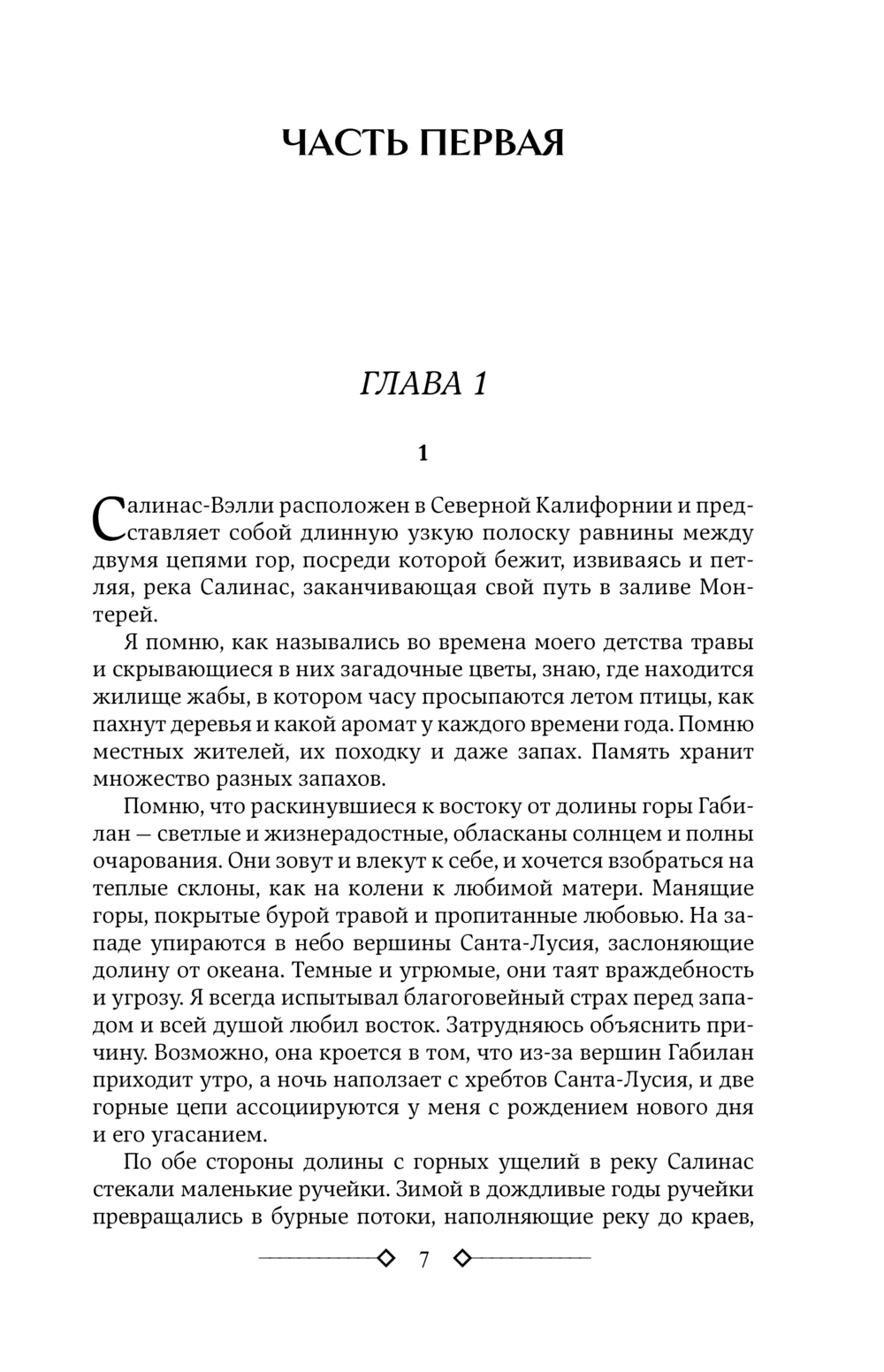 ЧАСТЬ ПЕРВАЯ

ГЛАВА 1

1

Салинас-Вэлли расположен в Северной Калифорнии и представляет собой длинную узкую полоску равнины между двумя цепями гор, посреди которой бежит, извиваясь и петляя, река Салинас, заканчивающая свой путь в заливе Монтерей.

Я помню, как назывались во времена моего детства травы и скрывающиеся в них загадочные цветы, знаю, где находится жилище жабы, в котором часу просыпаются летом птицы, как пахнут деревья и какой аромат у каждого времени года. Помню местных жителей, их походку и даже запах. Память хранит множество разных запахов.

Помню, что раскинувшиеся к востоку от долины горы Габилан — светлые и жизнерадостные, обласканы солнцем и полны очарования. Они зовут и влекут к себе, и хочется взобраться на теплые склоны, как на колени к любимой матери. Манящие горы, покрытые бурой травой и пропитанные любовью. На западе упираются в небо вершины Санта-Лусия, заслоняющие долину от океана. Темные и угрюмые, они таят враждебность и угрозу. Я всегда испытывал благоговейный страх перед западом и всей душой любил восток. Затрудняюсь объяснить причину. Возможно, она кроется в том, что из-за вершин Габилан приходит утро, а ночь наползает с хребтов Санта-Лусия, и две горные цепи ассоциируются у меня с рождением нового дня и его угасанием.

По обе стороны долины с горных ущелий в реку Салинас стекали маленькие ручейки. Зимой в дождливые годы ручейки превращались в бурные потоки, наполняющие реку до краев,

7